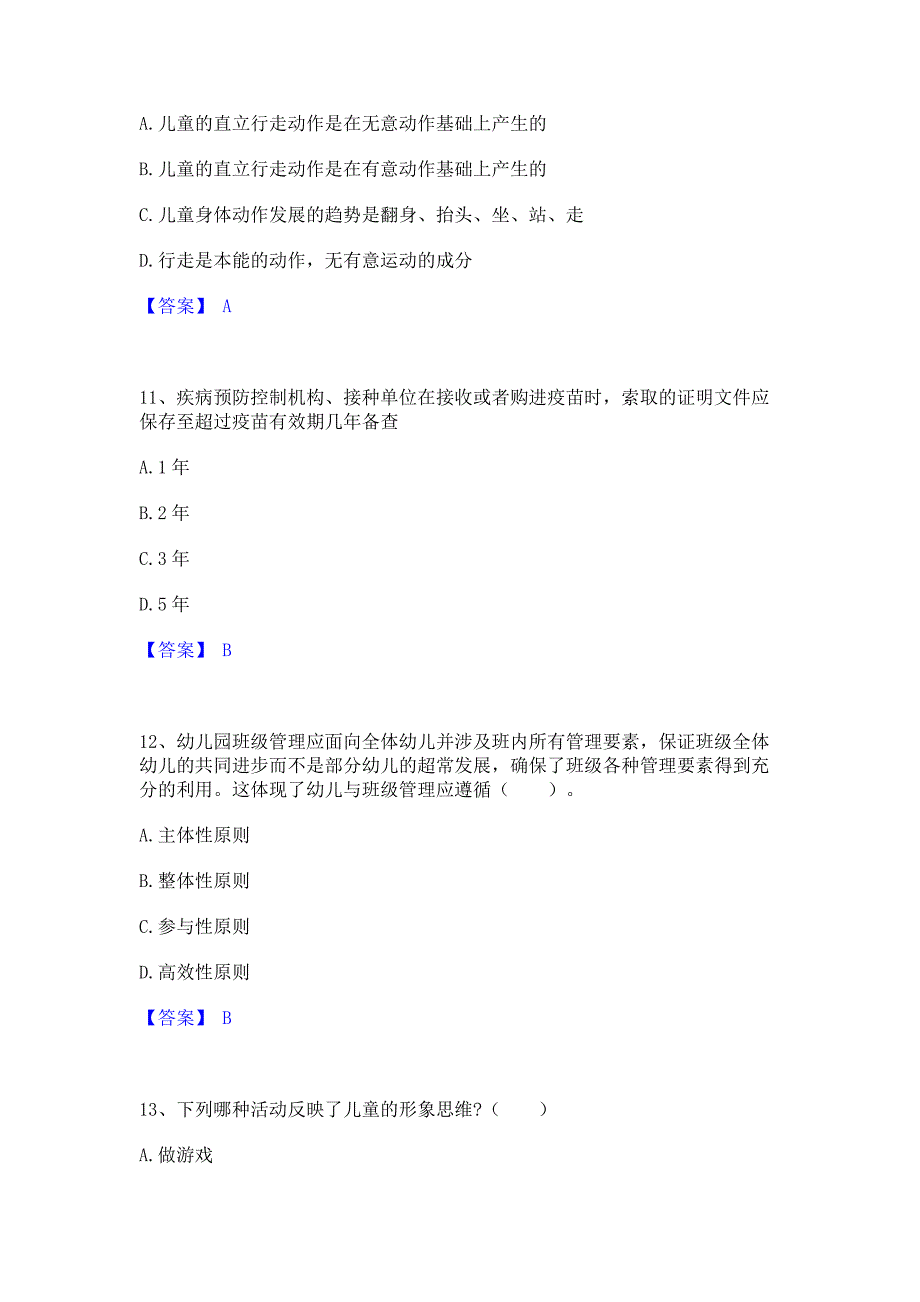 A. 儿童的直立行走动作是在无意动作基础上产生的

B. 儿童的直立行走动作是在有意动作基础上产生的

C. 儿童身体动作发展的趋势是翻身、抬头、坐、站、走

D. 行走是本能的动作，无有意运动的成分

【答案】 A

11、疾病预防控制机构、接种单位在接收或者购进疫苗时，索取的证明文件应保存至超过疫苗有效期几年备查

A. 1 年

B. 2 年

C. 3 年

D. 5 年

【答案】 B

12、幼儿园班级管理应面向全体幼儿并涉及班内所有管理要素，保证班级全体幼儿的共同进步而不是部分幼儿的超常发展，确保了班级各种管理要素得到充分的利用。这体现了幼儿与班级管理应遵循（　　）。

A. 主体性原则

B. 整体性原则

C. 参与性原则

D. 高效性原则

【答案】 B

13、下列哪种活动反映了儿童的形象思维？（　　）

A. 做游戏